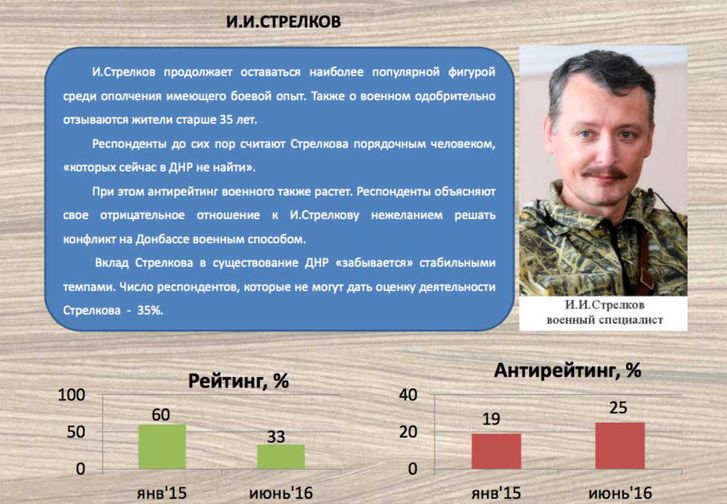 И.И.СТРЕЛКОВ

И.Стрелков продолжает оставаться наиболее популярной фигурой среди ополчения имеющего боевой опыт. Также о военном одобрительно отзываются жители старше 35 лет.

Респонденты до сих пор считают Стрелкова порядочным человеком, «которых сейчас в ДНР не найти».

При этом антирейтинг военного также растет. Респонденты объясняют свое отрицательное отношение к И.Стрелкову нежеланием решать конфликт на Донбассе военным способом.

Вклад Стрелкова в существование ДНР «забывается» стабильными темпами. Число респондентов, которые не могут дать оценку деятельности Стрелкова - 35%.

И.И.Стрелков
военный специалист

Рейтинг, %

100
50
0
60
33
янв'15
июнь'16

Антирейтинг, %

40
20
0
19
25
янв'15
июнь'16